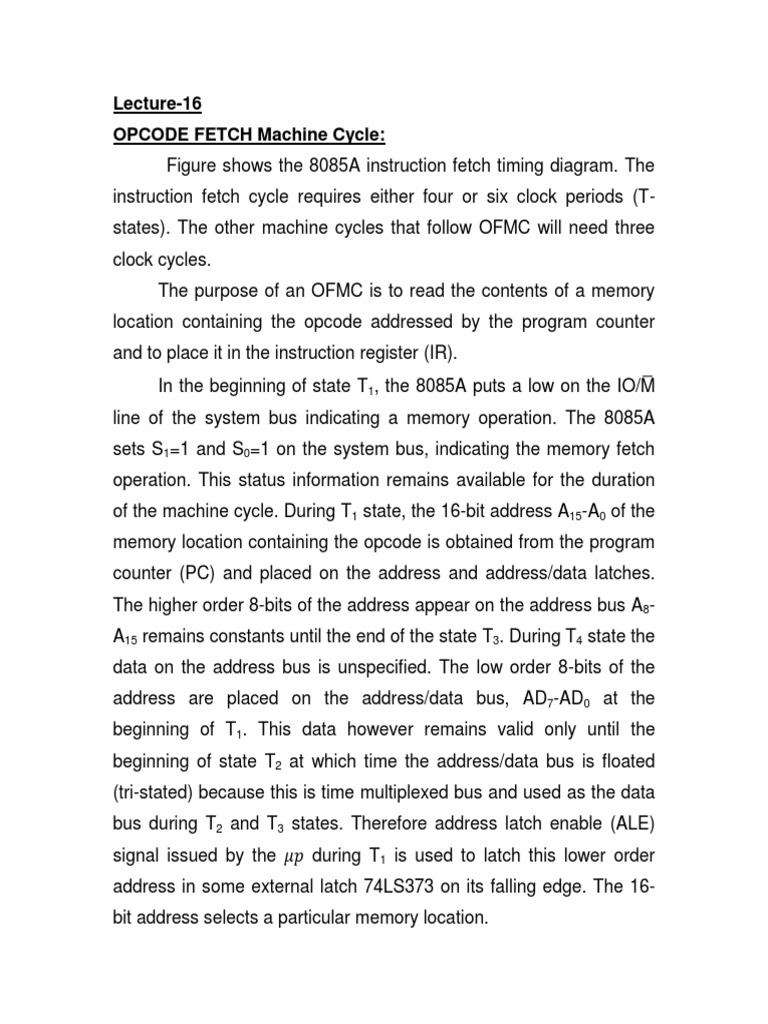 Lecture-16

OPCODE FETCH Machine Cycle:

Figure shows the 8085A instruction fetch timing diagram. The instruction fetch cycle requires either four or six clock periods (T-states). The other machine cycles that follow OFMC will need three clock cycles.

The purpose of an OFMC is to read the contents of a memory location containing the opcode addressed by the program counter and to place it in the instruction register (IR).

In the beginning of state $T_1$, the 8085A puts a low on the IO/$\overline{M}$ line of the system bus indicating a memory operation. The 8085A sets $S_1$=1 and $S_0$=1 on the system bus, indicating the memory fetch operation. This status information remains available for the duration of the machine cycle. During $T_1$ state, the 16-bit address $A_{15}$-$A_0$ of the memory location containing the opcode is obtained from the program counter (PC) and placed on the address and address/data latches. The higher order 8-bits of the address appear on the address bus $A_8$-$A_{15}$ remains constants until the end of the state $T_3$. During $T_4$ state the data on the address bus is unspecified. The low order 8-bits of the address are placed on the address/data bus, $AD_7$-$AD_0$ at the beginning of $T_1$. This data however remains valid only until the beginning of state $T_2$ at which time the address/data bus is floated (tri-stated) because this is time multiplexed bus and used as the data bus during $T_2$ and $T_3$ states. Therefore address latch enable (ALE) signal issued by the $\mu p$ during $T_1$ is used to latch this lower order address in some external latch 74LS373 on its falling edge. The 16-bit address selects a particular memory location.